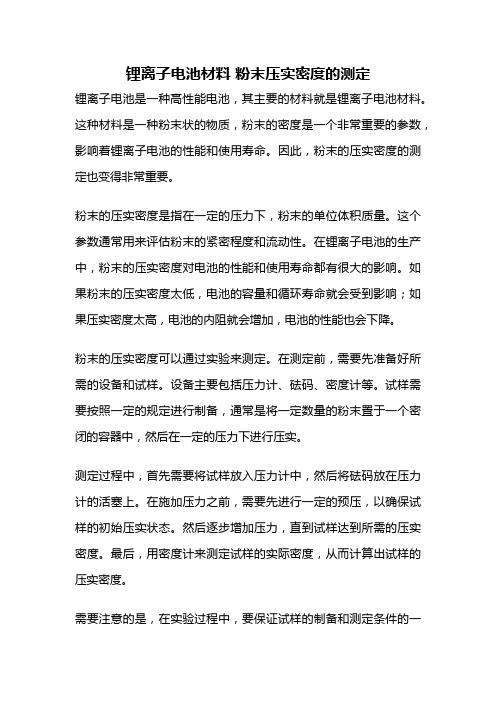 锂离子电池材料 粉末压实密度的测定

锂离子电池是一种高性能电池，其主要的材料就是锂离子电池材料。这种材料是一种粉末状的物质，粉末的密度是一个非常重要的参数，影响着锂离子电池的性能和使用寿命。因此，粉末的压实密度的测定也变得非常重要。

粉末的压实密度是指在一定的压力下，粉末的单位体积质量。这个参数通常用来评估粉末的紧密程度和流动性。在锂离子电池的生产中，粉末的压实密度对电池的性能和使用寿命都有很大的影响。如果粉末的压实密度太低，电池的容量和循环寿命就会受到影响；如果压实密度太高，电池的内阻就会增加，电池的性能也会下降。

粉末的压实密度可以通过实验来测定。在测定前，需要先准备好所需的设备和试样。设备主要包括压力计、砝码、密度计等。试样需要按照一定的规定进行制备，通常是将一定数量的粉末置于一个密闭的容器中，然后在一定的压力下进行压实。

测定过程中，首先需要将试样放入压力计中，然后将砝码放在压力计的活塞上。在施加压力之前，需要先进行一定的预压，以确保试样的初始压实状态。然后逐步增加压力，直到试样达到所需的压实密度。最后，用密度计来测定试样的实际密度，从而计算出试样的压实密度。

需要注意的是，在实验过程中，要保证试样的制备和测定条件的一